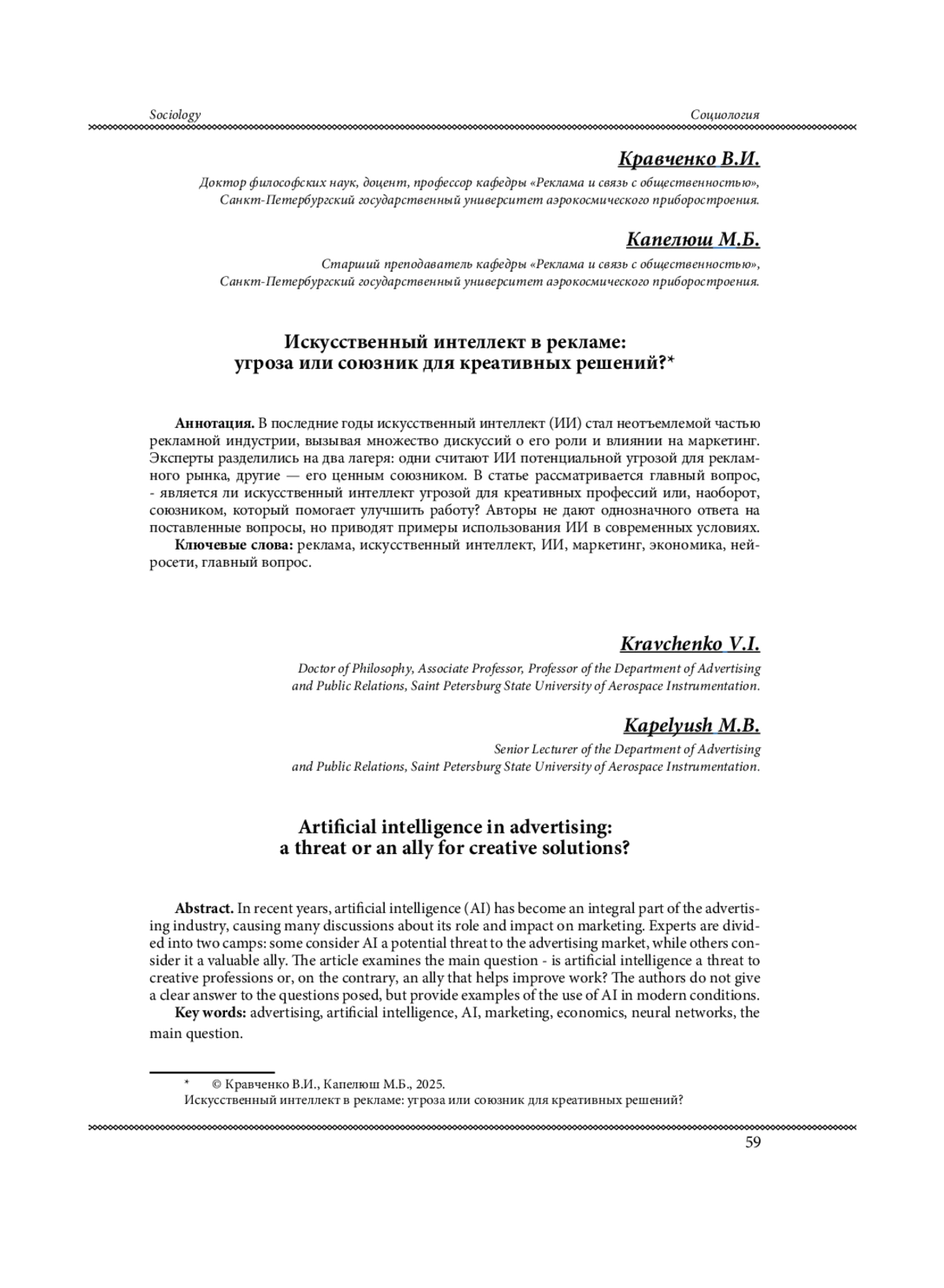 Sociology

Социология

Кравченко В.И.

Доктор философских наук, доцент, профессор кафедры «Реклама и связь с общественностью», Санкт-Петербургский государственный университет аэрокосмического приборостроения.

Капелюш М.Б.

Старший преподаватель кафедры «Реклама и связь с общественностью», Санкт-Петербургский государственный университет аэрокосмического приборостроения.

Искусственный интеллект в рекламе: угроза или союзник для креативных решений?*

Аннотация. В последние годы искусственный интеллект (ИИ) стал неотъемлемой частью рекламной индустрии, вызывая множество дискуссий о его роли и влиянии на маркетинг. Эксперты разделились на два лагеря: одни считают ИИ потенциальной угрозой для рекламного рынка, другие — его ценным союзником. В статье рассматривается главный вопрос, - является ли искусственный интеллект угрозой для креативных профессий или, наоборот, союзником, который помогает улучшить работу? Авторы не дают однозначного ответа на поставленные вопросы, но приводят примеры использования ИИ в современных условиях.

Ключевые слова: реклама, искусственный интеллект, ИИ, маркетинг, экономика, нейросети, главный вопрос.

Kravchenko V.I.

Doctor of Philosophy, Associate Professor, Professor of the Department of Advertising and Public Relations, Saint Petersburg State University of Aerospace Instrumentation.

Kapelyush M.B.

Senior Lecturer of the Department of Advertising and Public Relations, Saint Petersburg State University of Aerospace Instrumentation.

Artificial intelligence in advertising: a threat or an ally for creative solutions?

Abstract. In recent years, artificial intelligence (AI) has become an integral part of the advertising industry, causing many discussions about its role and impact on marketing. Experts are divided into two camps: some consider AI a potential threat to the advertising market, while others consider it a valuable ally. The article examines the main question - is artificial intelligence a threat to creative professions or, on the contrary, an ally that helps improve work? The authors do not give a clear answer to the questions posed, but provide examples of the use of AI in modern conditions.

Key words: advertising, artificial intelligence, AI, marketing, economics, neural networks, the main question.

* © Кравченко В.И., Капелюш М.Б., 2025.
Искусственный интеллект в рекламе: угроза или союзник для креативных решений?

59